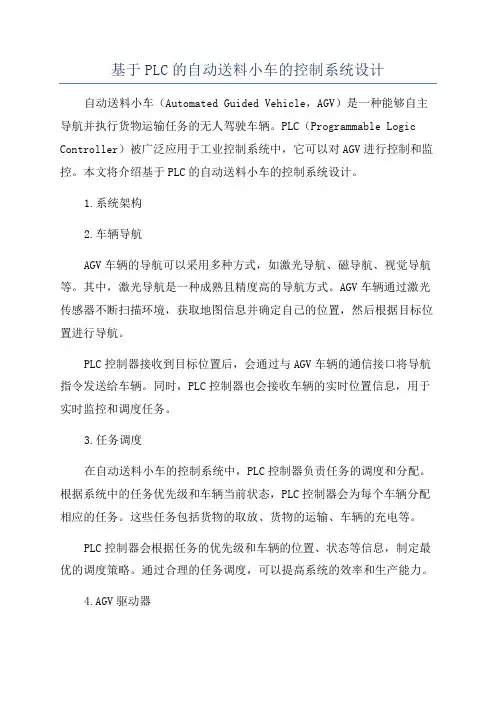 基于PLC的自动送料小车的控制系统设计

自动送料小车（Automated Guided Vehicle，AGV）是一种能够自主导航并执行货物运输任务的无人驾驶车辆。PLC（Programmable Logic Controller）被广泛应用于工业控制系统中，它可以对AGV进行控制和监控。本文将介绍基于PLC的自动送料小车的控制系统设计。

1.系统架构

2.车辆导航

AGV车辆的导航可以采用多种方式，如激光导航、磁导航、视觉导航等。其中，激光导航是一种成熟且精度高的导航方式。AGV车辆通过激光传感器不断扫描环境，获取地图信息并确定自己的位置，然后根据目标位置进行导航。

PLC控制器接收到目标位置后，会通过与AGV车辆的通信接口将导航指令发送给车辆。同时，PLC控制器也会接收车辆的实时位置信息，用于实时监控和调度任务。

3.任务调度

在自动送料小车的控制系统中，PLC控制器负责任务的调度和分配。根据系统中的任务优先级和车辆当前状态，PLC控制器会为每个车辆分配相应的任务。这些任务包括货物的取放、货物的运输、车辆的充电等。

PLC控制器会根据任务的优先级和车辆的位置、状态等信息，制定最优的调度策略。通过合理的任务调度，可以提高系统的效率和生产能力。

4.AGV驱动器